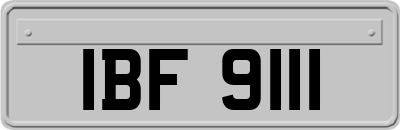 IBF 9111